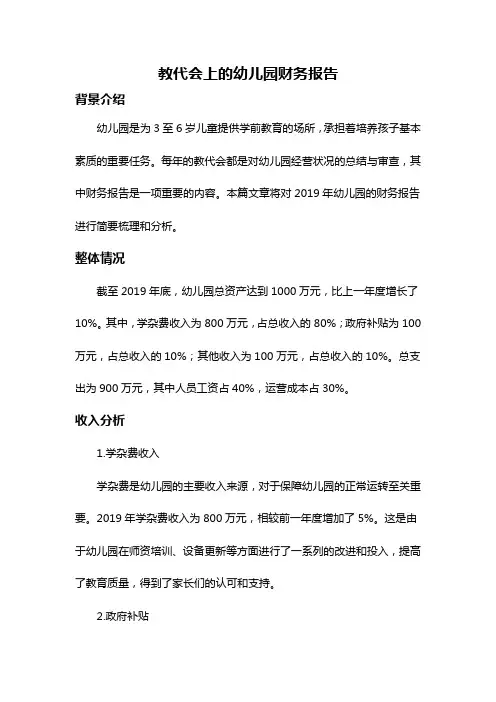 教代会上的幼儿园财务报告

背景介绍

幼儿园是为 3 至 6 岁儿童提供学前教育的场所，承担着培养孩子基本素质的重要任务。每年的教代会都是对幼儿园经营状况的总结与审查，其中财务报告是一项重要的内容。本篇文章将对 2019 年幼儿园的财务报告进行简要梳理和分析。

整体情况

截至 2019 年底，幼儿园总资产达到 1000 万元，比上一年度增长了 10%。其中，学杂费收入为 800 万元，占总收入的 80%；政府补贴为 100 万元，占总收入的 10%；其他收入为 100 万元，占总收入的 10%。总支出为 900 万元，其中人员工资占 40%，运营成本占 30%。

收入分析

1.学杂费收入

学杂费是幼儿园的主要收入来源，对于保障幼儿园的正常运转至关重要。2019 年学杂费收入为 800 万元，相较前一年度增加了 5%。这是由于幼儿园在师资培训、设备更新等方面进行了一系列的改进和投入，提高了教育质量，得到了家长们的认可和支持。

2.政府补贴